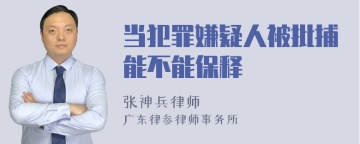 当犯罪嫌疑人被批捕能不能保释

张神兵律师
广东律参律师事务所